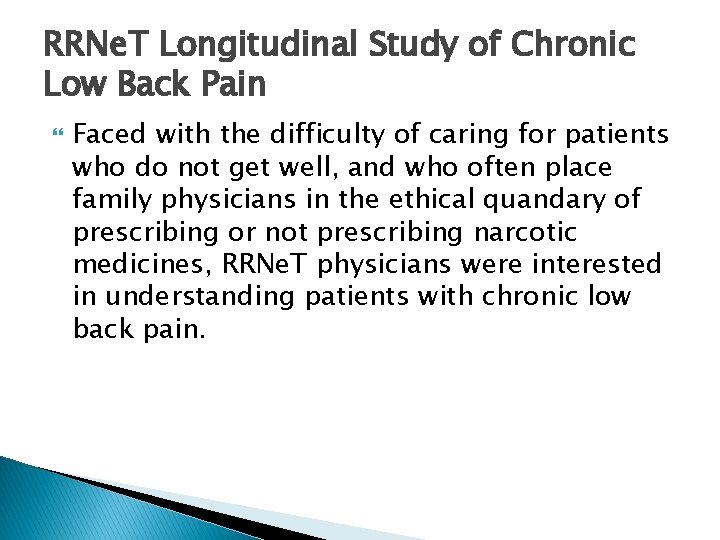 RRNeT Longitudinal Study of Chronic Low Back Pain

Faced with the difficulty of caring for patients who do not get well, and who often place family physicians in the ethical quandary of prescribing or not prescribing narcotic medicines, RRNeT physicians were interested in understanding patients with chronic low back pain.